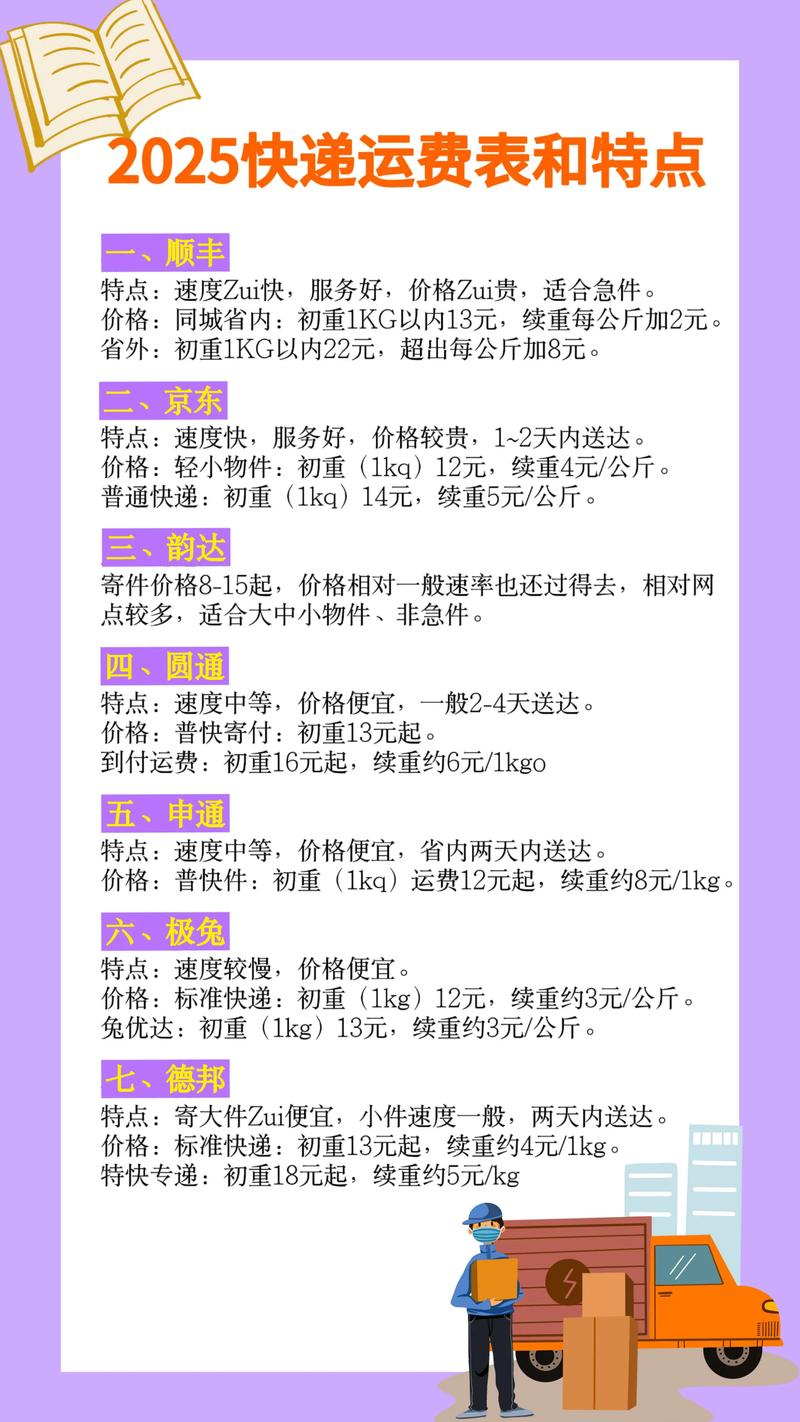 2025快递运费表和特点

一、顺丰
特点：速度Zui快，服务好，价格Zui贵，适合急件。
价格：同城省内：初重1KG以内13元，续重每公斤加2元。
省外：初重1KG以内22元，超出每公斤加8元。

二、京东
特点：速度快，服务好，价格较贵，1~2天内送达。
价格：轻小物件：初重（1kq）12元，续重4元/公斤。
普通快递：初重（1kq）14元，续重5元/公斤。

三、韵达
寄件价格8-15起，价格相对一般速率也还过得去，相对网点较多，适合大中小物件、非急件。

四、圆通
特点：速度中等，价格便宜，一般2-4天送达。
价格：普快寄付：初重13元起。
到付运费：初重16元起，续重约6元/1kgo

五、申通
特点：速度中等，价格便宜，省内两天内送达。
价格：普快件：初重（1kq）运费12元起，续重约8元/1kg。

六、极兔
特点：速度较慢，价格便宜。
价格：标准快递：初重（1kg）12元，续重约3元/公斤。
兔优达：初重（1kg）13元，续重约3元/公斤。

七、德邦
特点：寄大件Zui便宜，小件速度一般，两天内送达。
价格：标准快递：初重13元起，续重约4元/1kg。
特快专递：初重18元起，续重约5元/kg